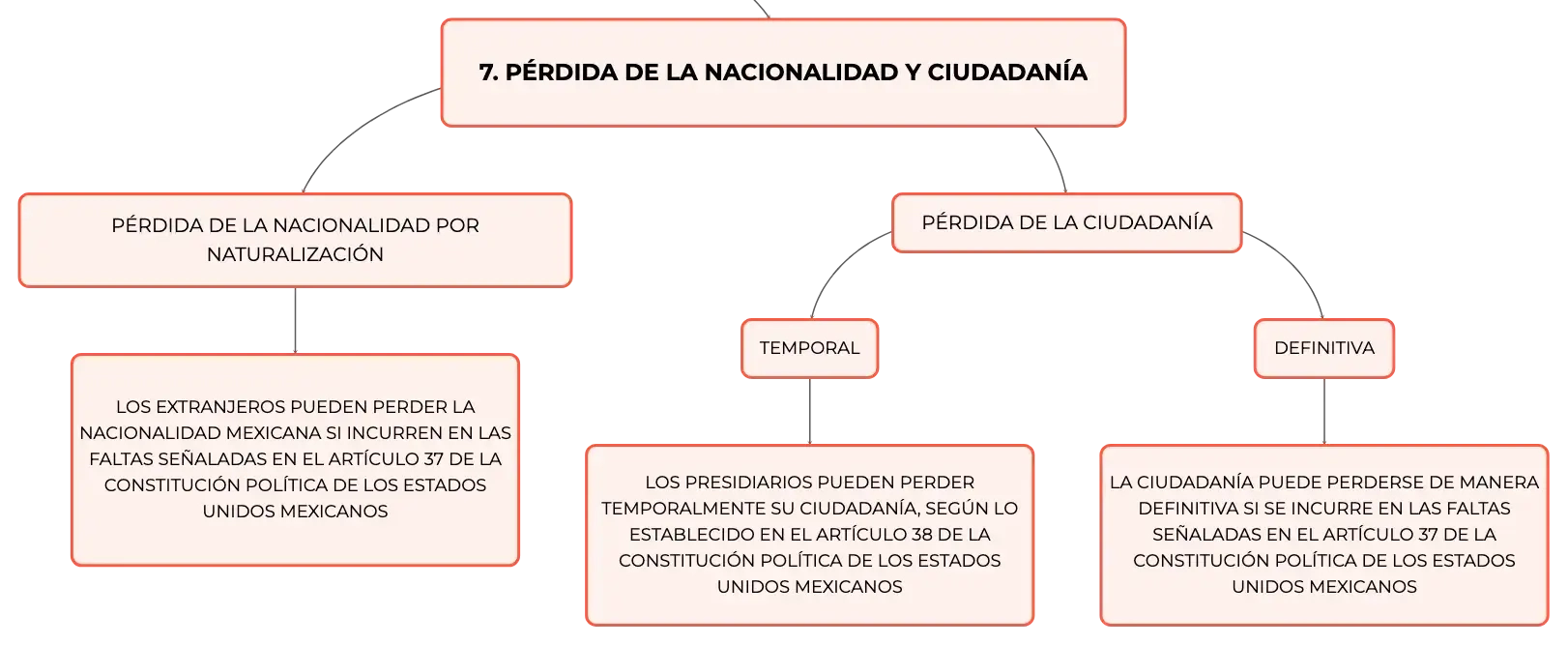 7. PÉRDIDA DE LA NACIONALIDAD Y CIUDADANÍA

PÉRDIDA DE LA NACIONALIDAD POR NATURALIZACIÓN

LOS EXTRANJEROS PUEDEN PERDER LA NACIONALIDAD MEXICANA SI INCURREN EN LAS FALTAS SEÑALADAS EN EL ARTÍCULO 37 DE LA CONSTITUCIÓN POLÍTICA DE LOS ESTADOS UNIDOS MEXICANOS

PÉRDIDA DE LA CIUDADANÍA

TEMPORAL

LOS PRESIDIARIOS PUEDEN PERDER TEMPORALMENTE SU CIUDADANÍA, SEGÚN LO ESTABLECIDO EN EL ARTÍCULO 38 DE LA CONSTITUCIÓN POLÍTICA DE LOS ESTADOS UNIDOS MEXICANOS

DEFINITIVA

LA CIUDADANÍA PUEDE PERDERSE DE MANERA DEFINITIVA SI SE INCURRE EN LAS FALTAS SEÑALADAS EN EL ARTÍCULO 37 DE LA CONSTITUCIÓN POLÍTICA DE LOS ESTADOS UNIDOS MEXICANOS